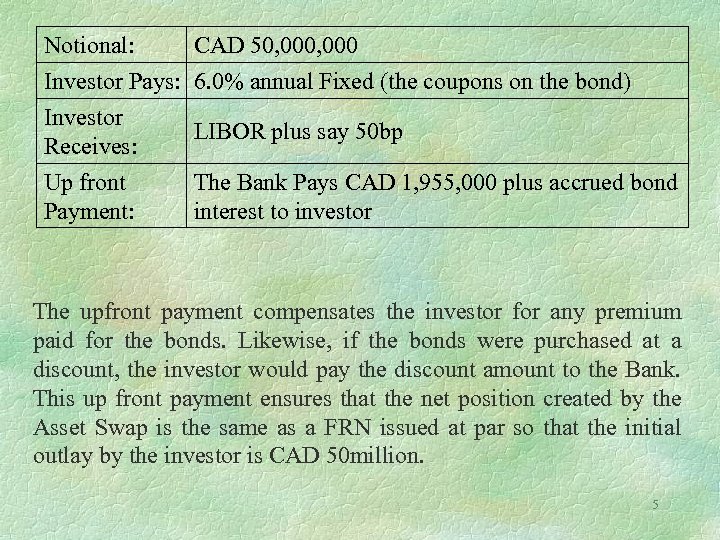 | Notional: | CAD 50,000,000 |
|---|---|
| Investor Pays: | 6.0% annual Fixed (the coupons on the bond) |
| Investor Receives: | LIBOR plus say 50bp |
| Up front Payment: | The Bank Pays CAD 1,955,000 plus accrued bond interest to investor |

The upfront payment compensates the investor for any premium paid for the bonds. Likewise, if the bonds were purchased at a discount, the investor would pay the discount amount to the Bank. This up front payment ensures that the net position created by the Asset Swap is the same as a FRN issued at par so that the initial outlay by the investor is CAD 50million.

5